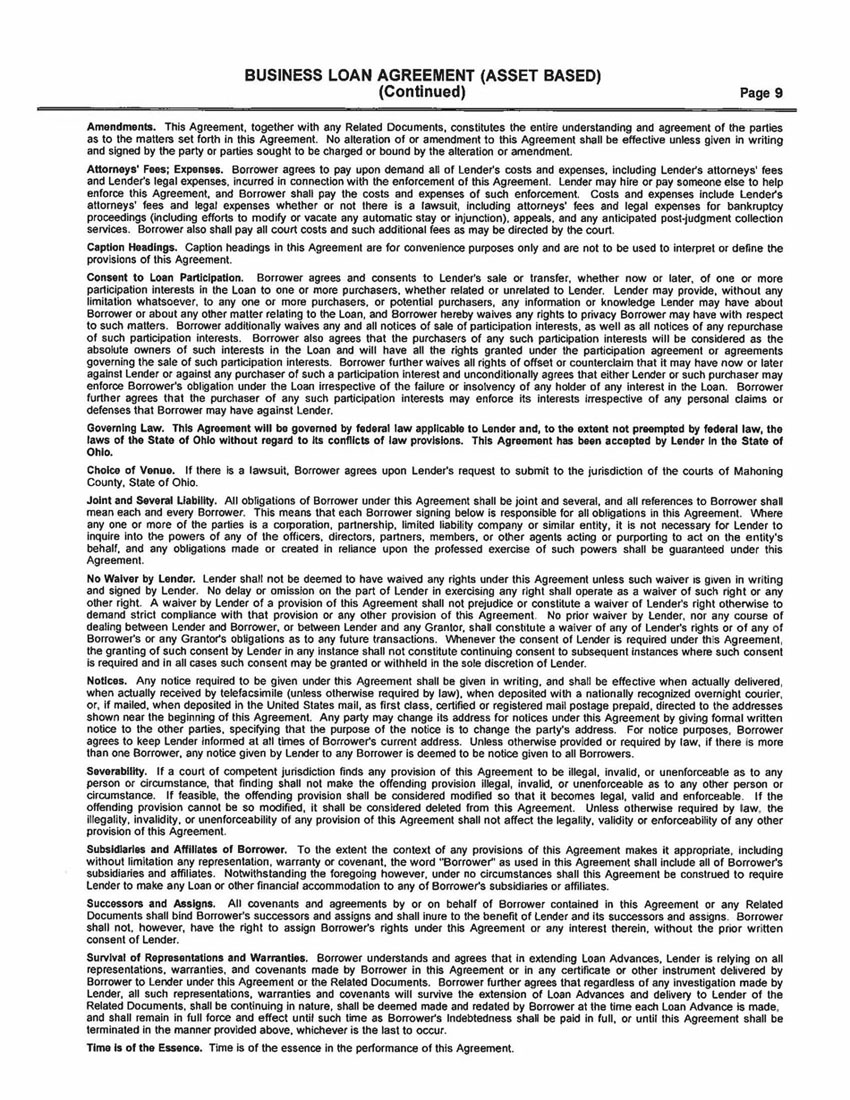 BUSINESS LOAN AGREEMENT (ASSET BASED)
(Continued)
Page 9

Amendments. This Agreement, together with any Related Documents, constitutes the entire understanding and agreement of the parties as to the matters set forth in this Agreement. No alteration of or amendment to this Agreement shall be effective unless given in writing and signed by the party or parties sought to be charged or bound by the alteration or amendment.

Attorneys' Fees; Expenses. Borrower agrees to pay upon demand all of Lender's costs and expenses, including Lender's attorneys' fees and Lender's legal expenses, incurred in connection with the enforcement of this Agreement. Lender may hire or pay someone else to help enforce this Agreement, and Borrower shall pay the costs and expenses of such enforcement. Costs and expenses include Lender's attorneys' fees and legal expenses whether or not there is a lawsuit, including attorneys' fees and legal expenses for bankruptcy proceedings (including efforts to modify or vacate any automatic stay or injunction), appeals, and any anticipated post-judgment collection services. Borrower also shall pay all court costs and such additional fees as may be directed by the court.

Caption Headings. Caption headings in this Agreement are for convenience purposes only and are not to be used to interpret or define the provisions of this Agreement.

Consent to Loan Participation. Borrower agrees and consents to Lender's sale or transfer, whether now or later, of one or more participation interests in the Loan to one or more purchasers, whether related or unrelated to Lender. Lender may provide, without any limitation whatsoever, to any one or more purchasers, or potential purchasers, any information or knowledge Lender may have about Borrower or about any other matter relating to the Loan, and Borrower hereby waives any rights to privacy Borrower may have with respect to such matters. Borrower additionally waives any and all notices of sale of participation interests, as well as all notices of any repurchase of such participation interests. Borrower also agrees that the purchasers of any such participation interests will be considered as the absolute owners of such interests in the Loan and will have all the rights granted under the participation agreement or agreements governing the sale of such participation interests. Borrower further waives all rights of offset or counterclaim that it may have now or later against Lender or against any purchaser of such a participation interest and unconditionally agrees that either Lender or such purchaser may enforce Borrower's obligation under the Loan irrespective of the failure or insolvency of any holder of any interest in the Loan. Borrower further agrees that the purchaser of any such participation interests may enforce its interests irrespective of any personal claims or defenses that Borrower may have against Lender.

Governing Law. This Agreement will be governed by federal law applicable to Lender and, to the extent not preempted by federal law, the laws of the State of Ohio without regard to its conflicts of law provisions. This Agreement has been accepted by Lender in the State of Ohio.

Choice of Venue. If there is a lawsuit, Borrower agrees upon Lender's request to submit to the jurisdiction of the courts of Mahoning County, State of Ohio.

Joint and Several Liability. All obligations of Borrower under this Agreement shall be joint and several, and all references to Borrower shall mean each and every Borrower. This means that each Borrower signing below is responsible for all obligations in this Agreement. Where any one or more of the parties is a corporation, partnership, limited liability company or similar entity, it is not necessary for Lender to inquire into the powers of any of the officers, directors, partners, members, or other agents acting or purporting to act on the entity's behalf, and any obligations made or created in reliance upon the professed exercise of such powers shall be guaranteed under this Agreement.

No Waiver by Lender. Lender shall not be deemed to have waived any rights under this Agreement unless such waiver is given in writing and signed by Lender. No delay or omission on the part of Lender in exercising any right shall operate as a waiver of such right or any other right. A waiver by Lender of a provision of this Agreement shall not prejudice or constitute a waiver of Lender's right otherwise to demand strict compliance with that provision or any other provision of this Agreement. No prior waiver by Lender, nor any course of dealing between Lender and Borrower, or between Lender and any Grantor, shall constitute a waiver of any of Lender's rights or of any of Borrower's or any Grantor's obligations as to any future transactions. Whenever the consent of Lender is required under this Agreement, the granting of such consent by Lender in any instance shall not constitute continuing consent to subsequent instances where such consent is required and in all cases such consent may be granted or withheld in the sole discretion of Lender.

Notices. Any notice required to be given under this Agreement shall be given in writing, and shall be effective when actually delivered, when actually received by telefacsimile (unless otherwise required by law), when deposited with a nationally recognized overnight courier, or, if mailed, when deposited in the United States mail, as first class, certified or registered mail postage prepaid, directed to the addresses shown near the beginning of this Agreement. Any party may change its address for notices under this Agreement by giving formal written notice to the other parties, specifying that the purpose of the notice is to change the party's address. For notice purposes, Borrower agrees to keep Lender informed at all times of Borrower's current address. Unless otherwise provided or required by law, if there is more than one Borrower, any notice given by Lender to any Borrower is deemed to be notice given to all Borrowers.

Severability. If a court of competent jurisdiction finds any provision of this Agreement to be illegal, invalid, or unenforceable as to any person or circumstance, that finding shall not make the offending provision illegal, invalid, or unenforceable as to any other person or circumstance. If feasible, the offending provision shall be considered modified so that it becomes legal, valid and enforceable. If the offending provision cannot be so modified, it shall be considered deleted from this Agreement. Unless otherwise required by law, the illegality, invalidity, or unenforceability of any provision of this Agreement shall not affect the legality, validity or enforceability of any other provision of this Agreement.

Subsidiaries and Affiliates of Borrower. To the extent the context of any provisions of this Agreement makes it appropriate, including without limitation any representation, warranty or covenant, the word "Borrower" as used in this Agreement shall include all of Borrower's subsidiaries and affiliates. Notwithstanding the foregoing however, under no circumstances shall this Agreement be construed to require Lender to make any Loan or other financial accommodation to any of Borrower's subsidiaries or affiliates.

Successors and Assigns. All covenants and agreements by or on behalf of Borrower contained in this Agreement or any Related Documents shall bind Borrower's successors and assigns and shall inure to the benefit of Lender and its successors and assigns. Borrower shall not, however, have the right to assign Borrower's rights under this Agreement or any interest therein, without the prior written consent of Lender.

Survival of Representations and Warranties. Borrower understands and agrees that in extending Loan Advances, Lender is relying on all representations, warranties, and covenants made by Borrower in this Agreement or in any certificate or other instrument delivered by Borrower to Lender under this Agreement or the Related Documents. Borrower further agrees that regardless of any investigation made by Lender, all such representations, warranties and covenants will survive the extension of Loan Advances and delivery to Lender of the Related Documents, shall be continuing in nature, shall be deemed made and redated by Borrower at the time each Loan Advance is made, and shall remain in full force and effect until such time as Borrower's Indebtedness shall be paid in full, or until this Agreement shall be terminated in the manner provided above, whichever is the last to occur.

Time is of the Essence. Time is of the essence in the performance of this Agreement.